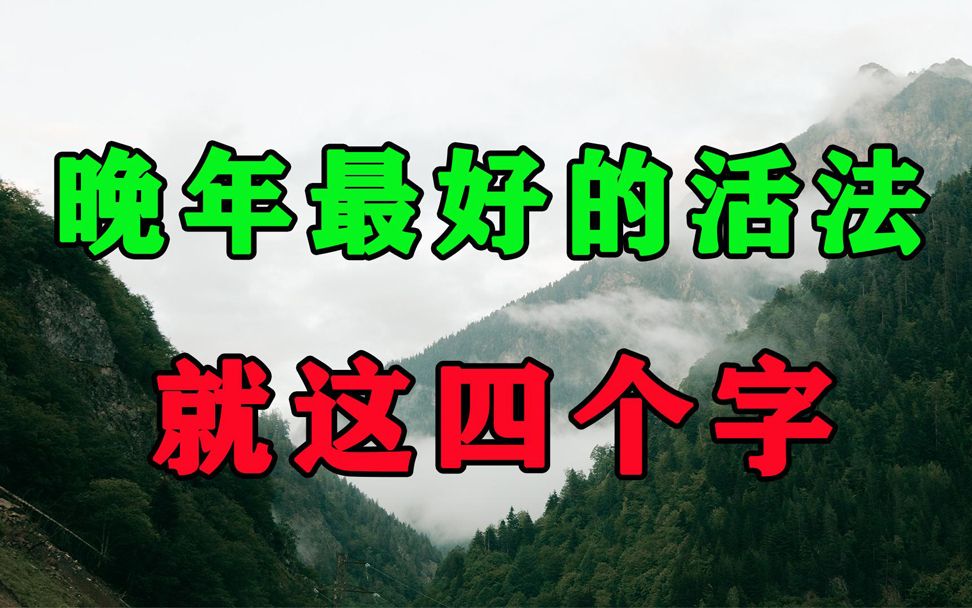 晚年最好的活法

就这四个字